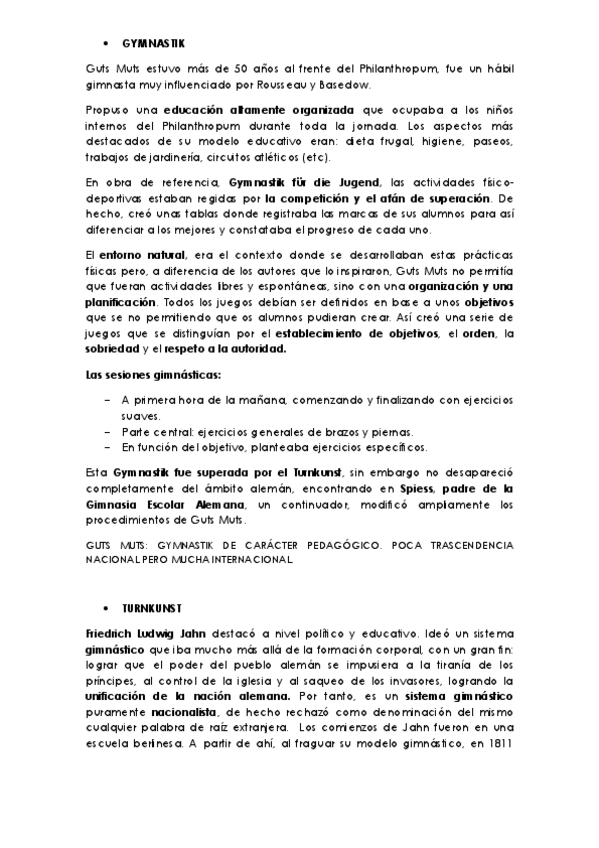 • GYMNASTIK

Guts Muts estuvo más de 50 años al frente del Philanthropum, fue un hábil gimnasta muy influenciado por Rousseau y Basedow.

Propuso una educación altamente organizada que ocupaba a los niños internos del Philanthropum durante toda la jornada. Los aspectos más destacados de su modelo educativo eran: dieta frugal, higiene, paseos, trabajos de jardinería, circuitos atléticos (etc).

En obra de referencia, Gymnastik für die Jugend, las actividades físico-deportivas estaban regidas por la competición y el afán de superación. De hecho, creó unas tablas donde registraba las marcas de sus alumnos para así diferenciar a los mejores y constataba el progreso de cada uno.

El entorno natural, era el contexto donde se desarrollaban estas prácticas físicas pero, a diferencia de los autores que lo inspiraron, Guts Muts no permitía que fueran actividades libres y espontáneas, sino con una organización y una planificación. Todos los juegos debían ser definidos en base a unos objetivos que se no permitiendo que os alumnos pudieran crear. Así creó una serie de juegos que se distinguían por el establecimiento de objetivos, el orden, la sobriedad y el respeto a la autoridad.

Las sesiones gimnásticas:

– A primera hora de la mañana, comenzando y finalizando con ejercicios suaves.
– Parte central: ejercicios generales de brazos y piernas.
– En función del objetivo, planteaba ejercicios específicos.

Esta Gymnastik fue superada por el Turnkunst, sin embargo no desapareció completamente del ámbito alemán, encontrando en Spiess, padre de la Gimnasia Escolar Alemana, un continuador, modificó ampliamente los procedimientos de Guts Muts.

GUTS MUTS: GYMNASTIK DE CARÁCTER PEDAGÓGICO. POCA TRASCENDENCIA NACIONAL PERO MUCHA INTERNACIONAL

• TURNKUNST

Friedrich Ludwig Jahn destacó a nivel político y educativo. Ideó un sistema gimnástico que iba mucho más allá de la formación corporal, con un gran fin: lograr que el poder del pueblo alemán se impusiera a la tiranía de los príncipes, al control de la iglesia y al saqueo de los invasores, logrando la unificación de la nación alemana. Por tanto, es un sistema gimnástico puramente nacionalista, de hecho rechazó como denominación del mismo cualquier palabra de raíz extranjera. Los comienzos de Jahn fueron en una escuela berlinesa. A partir de ahí, al fraguar su modelo gimnástico, en 1811